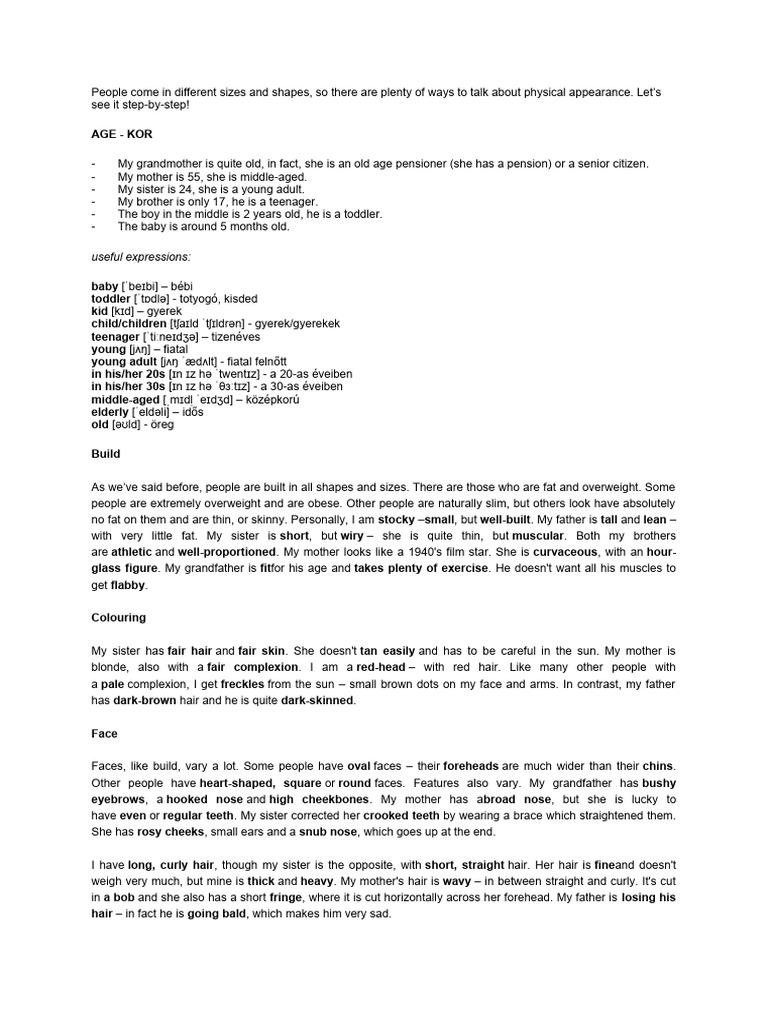 People come in different sizes and shapes, so there are plenty of ways to talk about physical appearance. Let's see it step-by-step!

AGE - KOR

- My grandmother is quite old, in fact, she is an old age pensioner (she has a pension) or a senior citizen.
- My mother is 55, she is middle-aged.
- My sister is 24, she is a young adult.
- My brother is only 17, he is a teenager.
- The boy in the middle is 2 years old, he is a toddler.
- The baby is around 5 months old.

useful expressions:

baby [ˈbeɪbi] – bébi
toddler [ˈtɒdlə] - totyogó, kisded
kid [kɪd] – gyerek
child/children [tʃaɪld ˈtʃɪldrən] - gyerek/gyerekek
teenager [ˈtiːneɪdʒə] – tizenéves
young [jʌŋ] – fiatal
young adult [jʌŋ ˈædʌlt] - fiatal felnőtt
in his/her 20s [ɪn ɪz hə ˈtwentɪz] - a 20-as éveiben
in his/her 30s [ɪn ɪz hə ˈθɜːtɪz] - a 30-as éveiben
middle-aged [ˌmɪdl ˈeɪdʒd] – középkorú
elderly [ˈeldəli] – idős
old [əʊld] - öreg

Build

As we've said before, people are built in all shapes and sizes. There are those who are fat and overweight. Some people are extremely overweight and are obese. Other people are naturally slim, but others look have absolutely no fat on them and are thin, or skinny. Personally, I am stocky –small, but well-built. My father is tall and lean – with very little fat. My sister is short, but wiry – she is quite thin, but muscular. Both my brothers are athletic and well-proportioned. My mother looks like a 1940's film star. She is curvaceous, with an hour-glass figure. My grandfather is fitfor his age and takes plenty of exercise. He doesn't want all his muscles to get flabby.

Colouring

My sister has fair hair and fair skin. She doesn't tan easily and has to be careful in the sun. My mother is blonde, also with a fair complexion. I am a red-head – with red hair. Like many other people with a pale complexion, I get freckles from the sun – small brown dots on my face and arms. In contrast, my father has dark-brown hair and he is quite dark-skinned.

Face

Faces, like build, vary a lot. Some people have oval faces – their foreheads are much wider than their chins. Other people have heart-shaped, square or round faces. Features also vary. My grandfather has bushy eyebrows, a hooked nose and high cheekbones. My mother has abroad nose, but she is lucky to have even or regular teeth. My sister corrected her crooked teeth by wearing a brace which straightened them. She has rosy cheeks, small ears and a snub nose, which goes up at the end.

I have long, curly hair, though my sister is the opposite, with short, straight hair. Her hair is fineand doesn't weigh very much, but mine is thick and heavy. My mother's hair is wavy – in between straight and curly. It's cut in a bob and she also has a short fringe, where it is cut horizontally across her forehead. My father is losing his hair – in fact he is going bald, which makes him very sad.